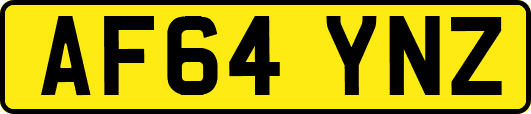 AF64 YNZ